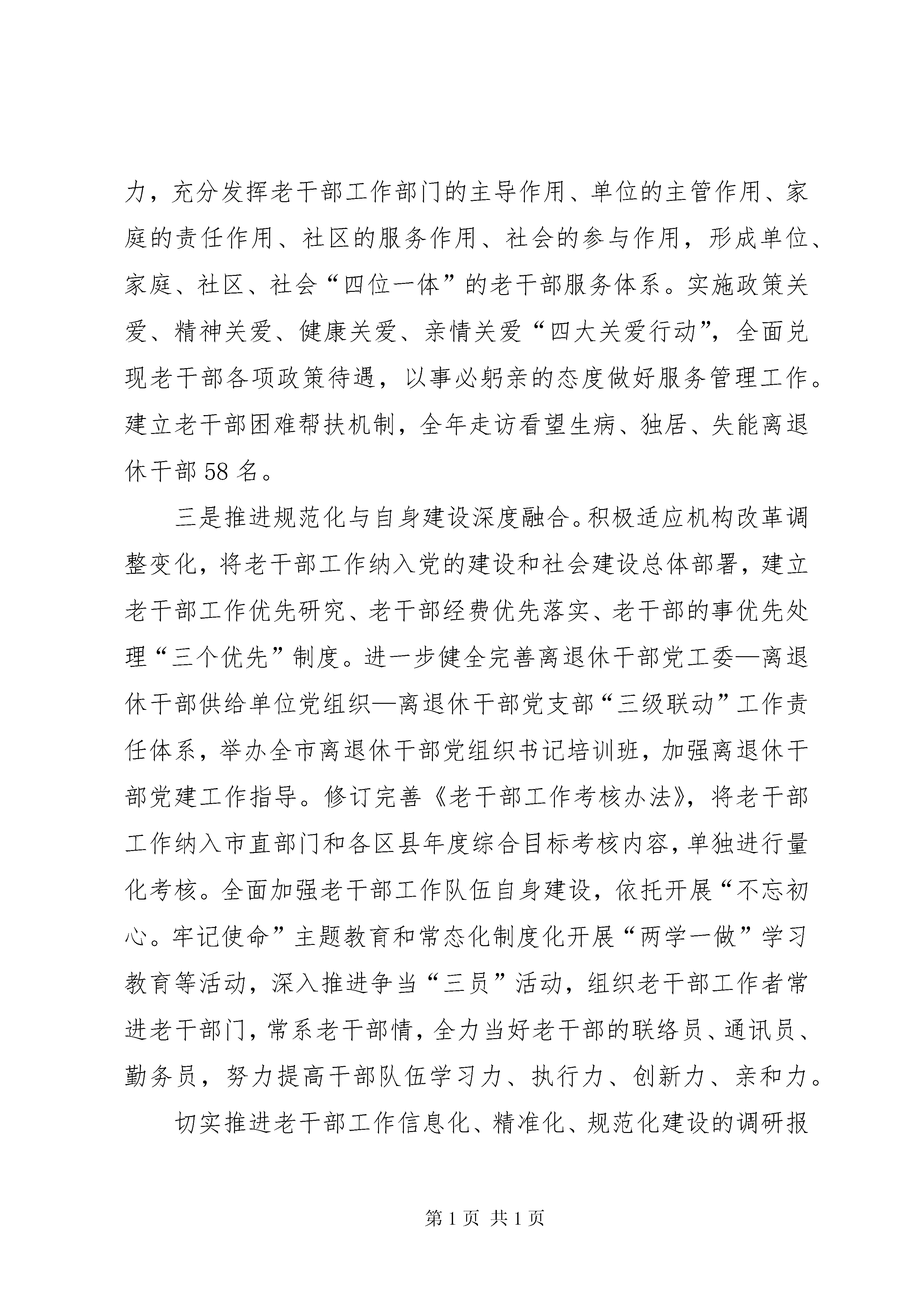 力，充分发挥老干部工作部门的主导作用、单位的主管作用、家庭的责任作用、社区的服务作用、社会的参与作用，形成单位、家庭、社区、社会“四位一体”的老干部服务体系。实施政策关爱、精神关爱、健康关爱、亲情关爱“四大关爱行动”，全面兑现老干部各项政策待遇，以事必躬亲的态度做好服务管理工作。建立老干部困难帮扶机制，全年走访看望生病、独居、失能离退休干部58名。

三是推进规范化与自身建设深度融合。积极适应机构改革调整变化，将老干部工作纳入党的建设和社会建设总体部署，建立老干部工作优先研究、老干部经费优先落实、老干部的事优先处理“三个优先”制度。进一步健全完善离退休干部党工委—离退休干部供给单位党组织—离退休干部党支部“三级联动”工作责任体系，举办全市离退休干部党组织书记培训班，加强离退休干部党建工作指导。修订完善《老干部工作考核办法》，将老干部工作纳入市直部门和各区县年度综合目标考核内容，单独进行量化考核。全面加强老干部工作队伍自身建设，依托开展“不忘初心。牢记使命”主题教育和常态化制度化开展“两学一做”学习教育等活动，深入推进争当“三员”活动，组织老干部工作者常进老干部门，常系老干部情，全力当好老干部的联络员、通讯员、勤务员，努力提高干部队伍学习力、执行力、创新力、亲和力。

切实推进老干部工作信息化、精准化、规范化建设的调研报

第1页 共1页